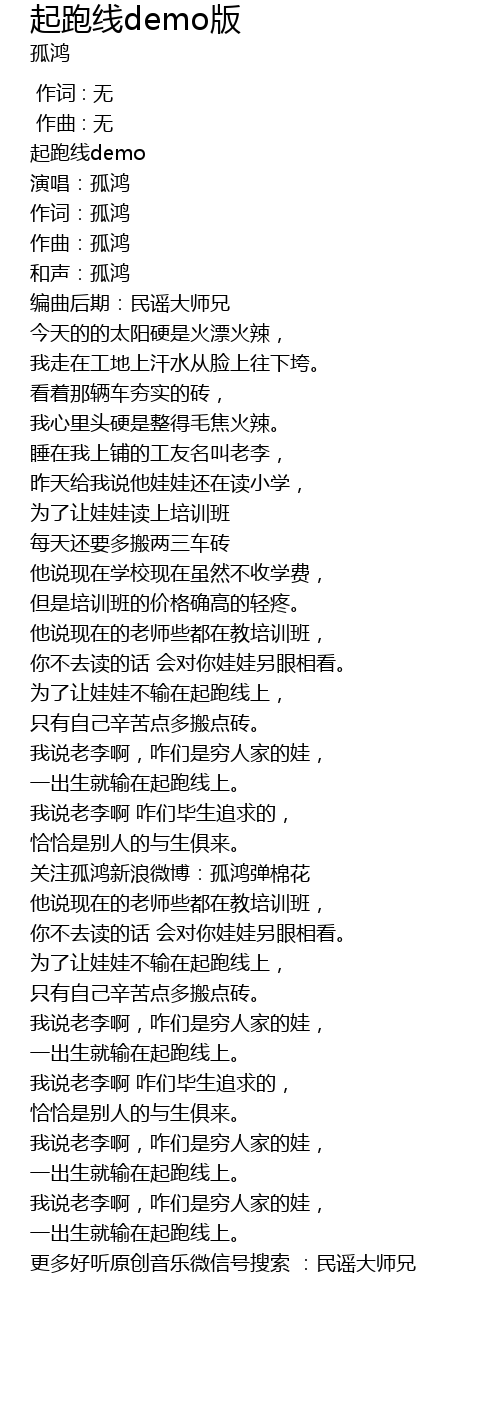 起跑线demo版
孤鸿

作词 : 无
作曲 : 无
起跑线demo
演唱：孤鸿
作词：孤鸿
作曲：孤鸿
和声：孤鸿
编曲后期：民谣大师兄
今天的的太阳硬是火漂火辣，
我走在工地上汗水从脸上往下垮。
看着那辆车夯实的砖，
我心里头硬是整得毛焦火辣。
睡在我上铺的工友名叫老李，
昨天给我说他娃娃还在读小学，
为了让娃娃读上培训班
每天还要多搬两三车砖
他说现在学校现在虽然不收学费，
但是培训班的价格确高的轻疼。
他说现在的老师些都在教培训班，
你不去读的话 会对你娃娃另眼相看。
为了让娃娃不输在起跑线上，
只有自己辛苦点多搬点砖。
我说老李啊，咋们是穷人家的娃，
一出生就输在起跑线上。
我说老李啊 咋们毕生追求的，
恰恰是别人的与生俱来。
关注孤鸿新浪微博：孤鸿弹棉花
他说现在的老师些都在教培训班，
你不去读的话 会对你娃娃另眼相看。
为了让娃娃不输在起跑线上，
只有自己辛苦点多搬点砖。
我说老李啊，咋们是穷人家的娃，
一出生就输在起跑线上。
我说老李啊 咋们毕生追求的，
恰恰是别人的与生俱来。
我说老李啊，咋们是穷人家的娃，
一出生就输在起跑线上。
我说老李啊，咋们是穷人家的娃，
一出生就输在起跑线上。
更多好听原创音乐微信号搜索 ：民谣大师兄